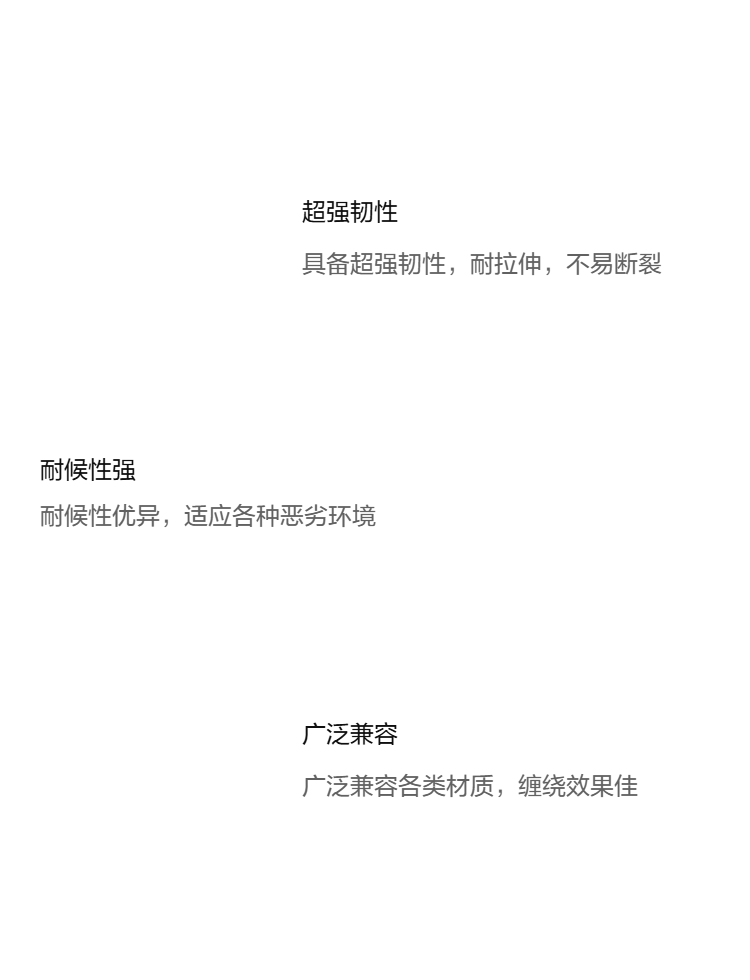 超强韧性

具备超强韧性，耐拉伸，不易断裂

耐候性强

耐候性优异，适应各种恶劣环境

广泛兼容

广泛兼容各类材质，缠绕效果佳